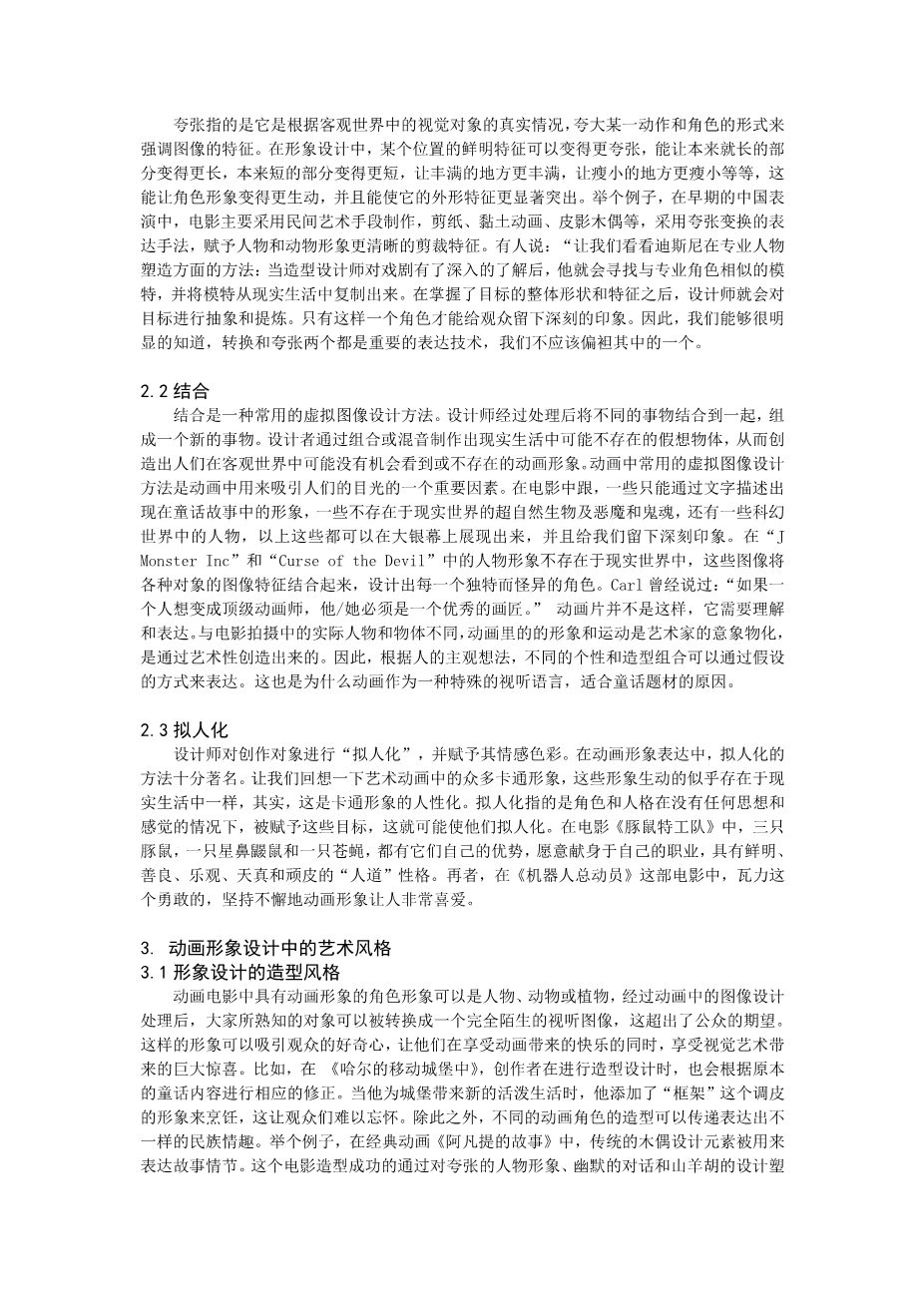 夸张指的是它是根据客观世界中的视觉对象的真实情况，夸大某一动作和角色的形式来强调图像的特征。在形象设计中，某个位置的鲜明特征可以变得更夸张，能让本来就长的部分变得更长，本来短的部分变得更短，让丰满的地方更丰满，让瘦小的地方更瘦小等等，这能让角色形象变得更生动，并且能使它的外形特征更显著突出。举个例子，在早期的中国表演中，电影主要采用民间艺术手段制作，剪纸、黏土动画、皮影木偶等，采用夸张变换的表达手法，赋予人物和动物形象更清晰的剪裁特征。有人说：“让我们看看迪斯尼在专业人物塑造方面的方法：当造型设计师对戏剧有了深入的了解后，他就会寻找与专业角色相似的模特，并将模特从现实生活中复制出来。在掌握了目标的整体形状和特征之后，设计师就会对目标进行抽象和提炼。只有这样一个角色才能给观众留下深刻的印象。因此，我们能够很明显的知道，转换和夸张两个都是重要的表达技术，我们不应该偏袒其中的一个。

2.2 结合

结合是一种常用的虚拟图像设计方法。设计师经过处理后将不同的事物结合到一起，组成一个新的事物。设计者通过组合或混音制作出现实生活中可能不存在的假想物体，从而创造出人们在客观世界中可能没有机会看到或不存在的动画形象。动画中常用的虚拟图像设计方法是动画中用来吸引人们的目光的一个重要因素。在电影中跟，一些只能通过文字描述出现在童话故事中的形象，一些不存在于现实世界的超自然生物及恶魔和鬼魂，还有一些科幻世界中的人物，以上这些都可以在大银幕上展现出来，并且给我们留下深刻印象。在“J Monster Inc”和“Curse of the Devil”中的人物形象不存在于现实世界中，这些图像将各种对象的图像特征结合起来，设计出每一个独特而怪异的角色。Carl 曾经说过：“如果一个人想变成顶级动画师，他/她必须是一个优秀的画匠。” 动画片并不是这样，它需要理解和表达。与电影拍摄中的实际人物和物体不同，动画里的的形象和运动是艺术家的意象物化，是通过艺术性创造出来的。因此，根据人的主观想法，不同的个性和造型组合可以通过假设的方式来表达。这也是为什么动画作为一种特殊的视听语言，适合童话题材的原因。

2.3 拟人化

设计师对创作对象进行“拟人化”，并赋予其情感色彩。在动画形象表达中，拟人化的方法十分著名。让我们回想一下艺术动画中的众多卡通形象，这些形象生动的似乎存在于现实生活中一样，其实，这是卡通形象的人性化。拟人化指的是角色和人格在没有任何思想和感觉的情况下，被赋予这些目标，这就可能使他们拟人化。在电影《豚鼠特工队》中，三只豚鼠，一只星鼻鼹鼠和一只苍蝇，都有它们自己的优势，愿意献身于自己的职业，具有鲜明、善良、乐观、天真和顽皮的“人道”性格。再者，在《机器人总动员》这部电影中，瓦力这个勇敢的，坚持不懈地动画形象让人非常喜爱。

3. 动画形象设计中的艺术风格

3.1 形象设计的造型风格

动画电影中具有动画形象的角色形象可以是人物、动物或植物，经过动画中的图像设计处理后，大家所熟知的对象可以被转换成一个完全陌生的视听图像，这超出了公众的期望。这样的形象可以吸引观众的好奇心，让他们在享受动画带来的快乐的同时，享受视觉艺术带来的巨大惊喜。比如，在 《哈尔的移动城堡中》，创作者在进行造型设计时，也会根据原本的童话内容进行相应的修正。当他为城堡带来新的活泼生活时，他添加了“框架”这个调皮的形象来烹饪，这让观众们难以忘怀。除此之外，不同的动画角色的造型可以传递表达出不一样的民族情趣。举个例子，在经典动画《阿凡提的故事》中，传统的木偶设计元素被用来表达故事情节。这个电影造型成功的通过对夸张的人物形象、幽默的对话和山羊胡的设计塑